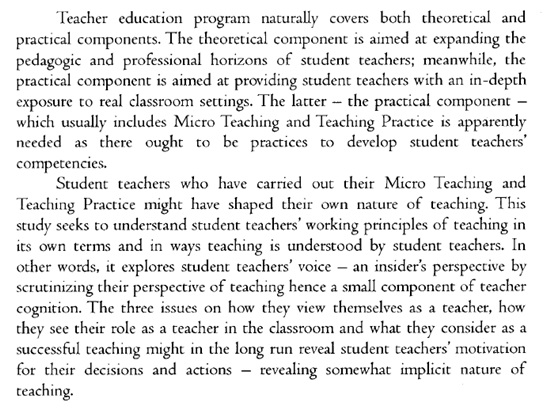 Teacher education program naturally covers both theoretical and practical components. The theoretical component is aimed at expanding the pedagogic and professional horizons of student teachers; meanwhile, the practical component is aimed at providing student teachers with an in-depth exposure to real classroom settings. The latter – the practical component – which usually includes Micro Teaching and Teaching Practice is apparently needed as there ought to be practices to develop student teachers' competencies.

Student teachers who have carried out their Micro Teaching and Teaching Practice might have shaped their own nature of teaching. This study seeks to understand student teachers' working principles of teaching in its own terms and in ways teaching is understood by student teachers. In other words, it explores student teachers' voice – an insider's perspective by scrutinizing their perspective of teaching hence a small component of teacher cognition. The three issues on how they view themselves as a teacher, how they see their role as a teacher in the classroom and what they consider as a successful teaching might in the long run reveal student teachers' motivation for their decisions and actions – revealing somewhat implicit nature of teaching.